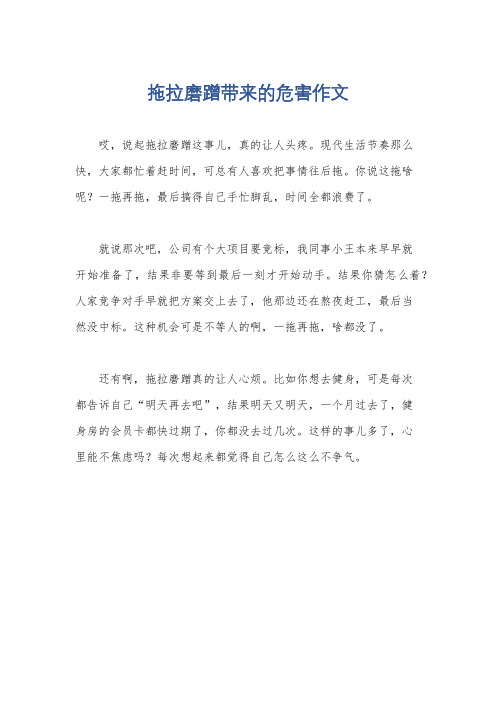 拖拉磨蹭带来的危害作文

哎，说起拖拉磨蹭这事儿，真的让人头疼。现代生活节奏那么快，大家都忙着赶时间，可总有人喜欢把事情往后拖。你说这拖啥呢？一拖再拖，最后搞得自己手忙脚乱，时间全都浪费了。

就说那次吧，公司有个大项目要竞标，我同事小王本来早早就开始准备了，结果非要等到最后一刻才开始动手。结果你猜怎么着？人家竞争对手早就把方案交上去了，他那边还在熬夜赶工，最后当然没中标。这种机会可是不等人的啊，一拖再拖，啥都没了。

还有啊，拖拉磨蹭真的让人心烦。比如你想去健身，可是每次都告诉自己“明天再去吧”，结果明天又明天，一个月过去了，健身房的会员卡都快过期了，你都没去过几次。这样的事儿多了，心里能不焦虑吗？每次想起来都觉得自己怎么这么不争气。